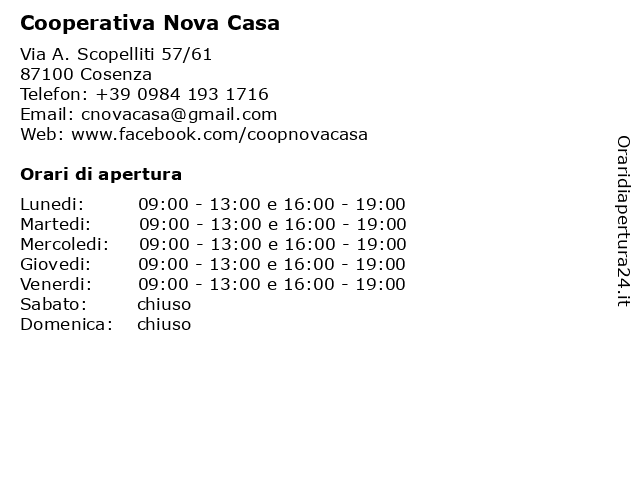 Cooperativa Nova Casa

Via A. Scopelliti 57/61
87100 Cosenza
Telefon: +39 0984 193 1716
Email: cnovacasa@gmail.com
Web: www.facebook.com/coopnovacasa

Orari di apertura

| | |
|---|---|
| Lunedi: | 09:00 - 13:00 e 16:00 - 19:00 |
| Martedi: | 09:00 - 13:00 e 16:00 - 19:00 |
| Mercoledi: | 09:00 - 13:00 e 16:00 - 19:00 |
| Giovedi: | 09:00 - 13:00 e 16:00 - 19:00 |
| Venerdi: | 09:00 - 13:00 e 16:00 - 19:00 |
| Sabato: | chiuso |
| Domenica: | chiuso |

Oraridiapertura24.it